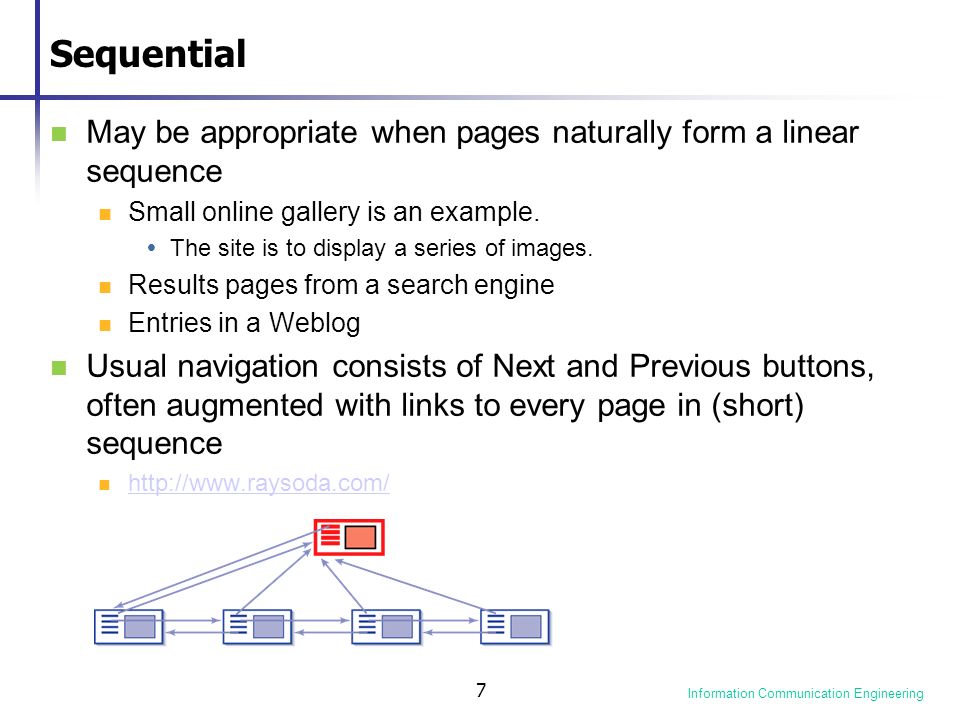 Sequential

May be appropriate when pages naturally form a linear sequence

Small online gallery is an example.

The site is to display a series of images.

Results pages from a search engine

Entries in a Weblog

Usual navigation consists of Next and Previous buttons, often augmented with links to every page in (short) sequence

http://www.raysoda.com/

7

Information Communication Engineering